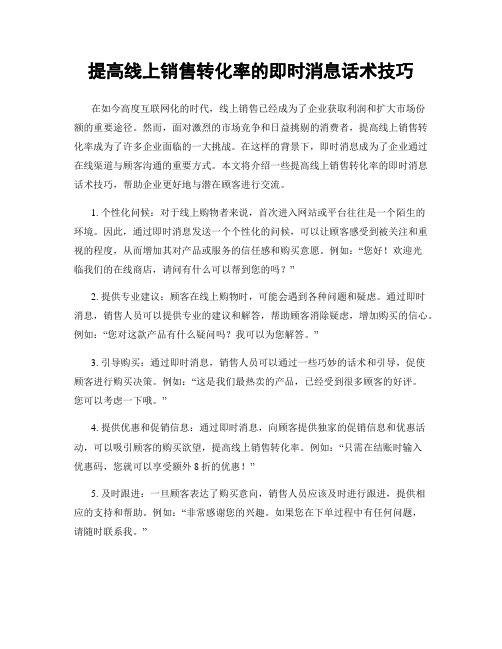 提高线上销售转化率的即时消息话术技巧

在如今高度互联网化的时代，线上销售已经成为了企业获取利润和扩大市场份额的重要途径。然而，面对激烈的市场竞争和日益挑剔的消费者，提高线上销售转化率成为了许多企业面临的一大挑战。在这样的背景下，即时消息成为了企业通过在线渠道与顾客沟通的重要方式。本文将介绍一些提高线上销售转化率的即时消息话术技巧，帮助企业更好地与潜在顾客进行交流。

1. 个性化问候：对于线上购物者来说，首次进入网站或平台往往是一个陌生的环境。因此，通过即时消息发送一个个性化的问候，可以让顾客感受到被关注和重视的程度，从而增加其对产品或服务的信任感和购买意愿。例如：“您好！欢迎光临我们的在线商店，请问有什么可以帮到您的吗？”

2. 提供专业建议：顾客在线上购物时，可能会遇到各种问题和疑虑。通过即时消息，销售人员可以提供专业的建议和解答，帮助顾客消除疑虑，增加购买的信心。例如：“您对这款产品有什么疑问吗？我可以为您解答。”

3. 引导购买：通过即时消息，销售人员可以通过一些巧妙的话术和引导，促使顾客进行购买决策。例如：“这是我们最热卖的产品，已经受到很多顾客的好评。您可以考虑一下哦。”

4. 提供优惠和促销信息：通过即时消息，向顾客提供独家的促销信息和优惠活动，可以吸引顾客的购买欲望，提高线上销售转化率。例如：“只需在结账时输入优惠码，您就可以享受额外 8 折的优惠！”

5. 及时跟进：一旦顾客表达了购买意向，销售人员应该及时进行跟进，提供相应的支持和帮助。例如：“非常感谢您的兴趣。如果您在下单过程中有任何问题，请随时联系我。”